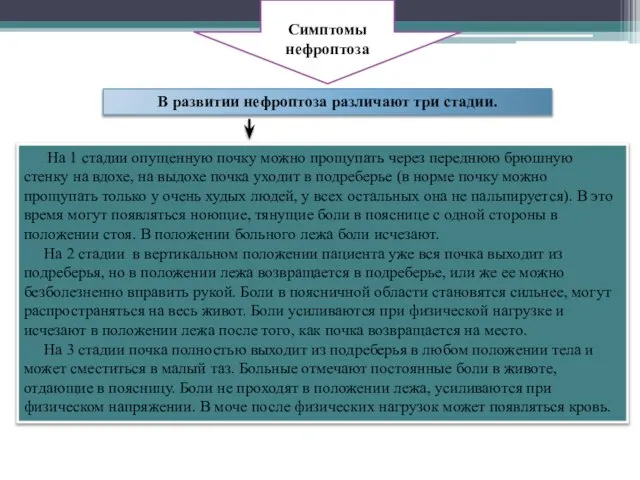 Симптомы нефроптоза

В развитии нефроптоза различают три стадии.

На 1 стадии опущенную почку можно прощупать через переднюю брюшную стенку на вдохе, на выдохе почка уходит в подреберье (в норме почку можно прощупать только у очень худых людей, у всех остальных она не пальпируется). В это время могут появляться ноющие, тянущие боли в пояснице с одной стороны в положении стоя. В положении больного лежа боли исчезают.

На 2 стадии в вертикальном положении пациента уже вся почка выходит из подреберья, но в положении лежа возвращается в подреберье, или же ее можно безболезненно вправить рукой. Боли в поясничной области становятся сильнее, могут распространяться на весь живот. Боли усиливаются при физической нагрузке и исчезают в положении лежа после того, как почка возвращается на место.

На 3 стадии почка полностью выходит из подреберья в любом положении тела и может сместиться в малый таз. Больные отмечают постоянные боли в животе, отдающие в поясницу. Боли не проходят в положении лежа, усиливаются при физическом напряжении. В моче после физических нагрузок может появляться кровь.